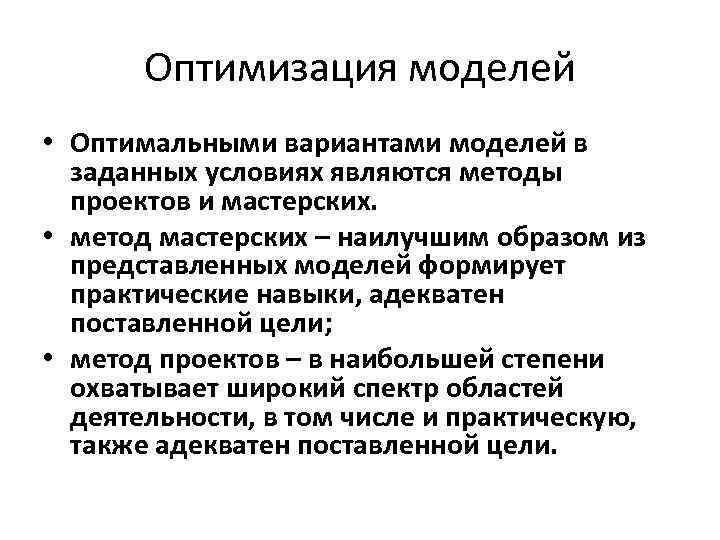 Оптимизация моделей

• Оптимальными вариантами моделей в заданных условиях являются методы проектов и мастерских.
• метод мастерских – наилучшим образом из представленных моделей формирует практические навыки, адекватен поставленной цели;
• метод проектов – в наибольшей степени охватывает широкий спектр областей деятельности, в том числе и практическую, также адекватен поставленной цели.